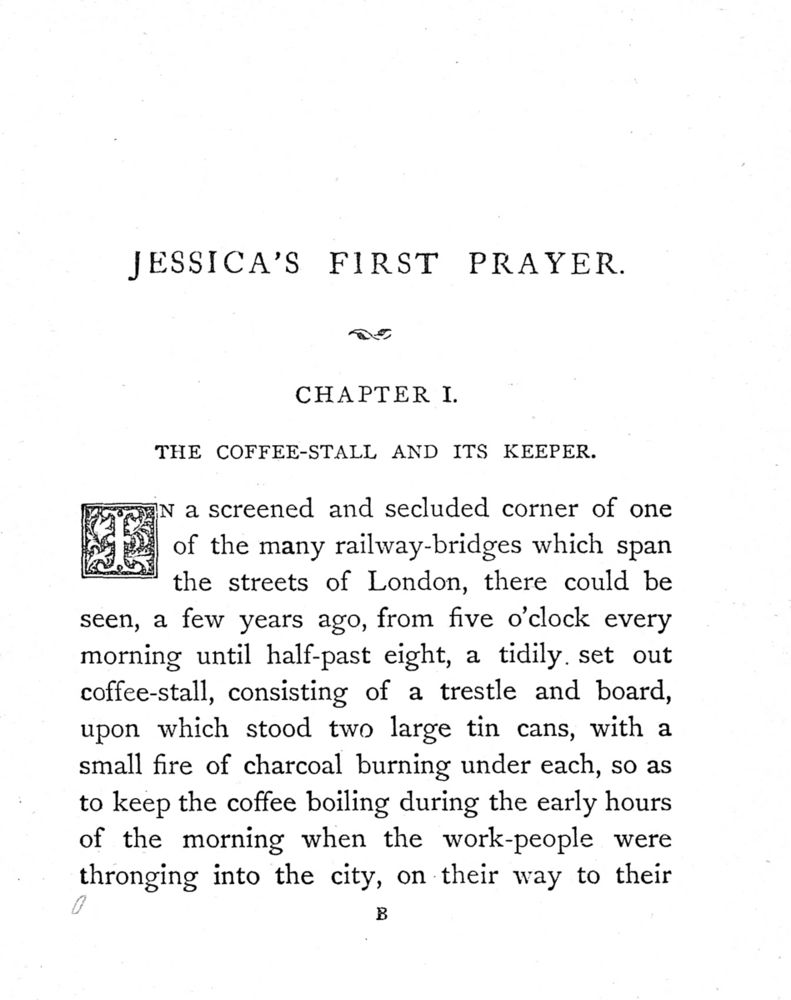 JESSICA'S FIRST PRAYER.

CHAPTER I.

THE COFFEE-STALL AND ITS KEEPER.

IN a screened and secluded corner of one of the many railway-bridges which span the streets of London, there could be seen, a few years ago, from five o'clock every morning until half-past eight, a tidily set out coffee-stall, consisting of a trestle and board, upon which stood two large tin cans, with a small fire of charcoal burning under each, so as to keep the coffee boiling during the early hours of the morning when the work-people were thronging into the city, on their way to their

B